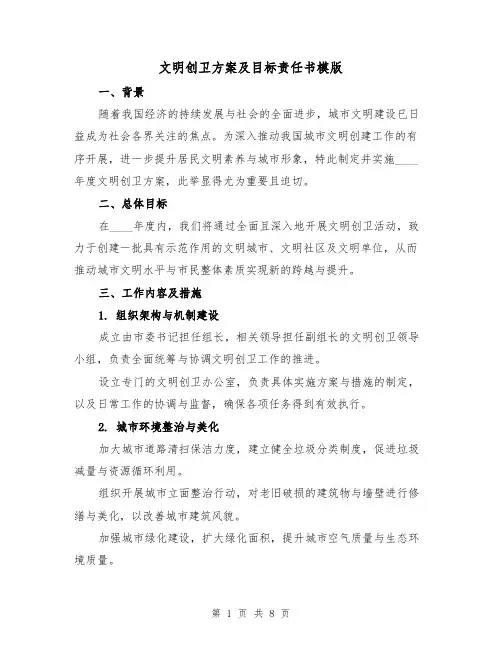 文明创卫方案及目标责任书模版

一、背景

随着我国经济的持续发展与社会的全面进步，城市文明建设已日益成为社会各界关注的焦点。为深入推动我国城市文明创建工作的有序开展，进一步提升居民文明素养与城市形象，特此制定并实施____年度文明创卫方案，此举显得尤为重要且迫切。

二、总体目标

在____年度内，我们将通过全面且深入地开展文明创卫活动，致力于创建一批具有示范作用的文明城市、文明社区及文明单位，从而推动城市文明水平与市民整体素质实现新的跨越与提升。

三、工作内容及措施

1. 组织架构与机制建设

成立由市委书记担任组长，相关领导担任副组长的文明创卫领导小组，负责全面统筹与协调文明创卫工作的推进。

设立专门的文明创卫办公室，负责具体实施方案与措施的制定，以及日常工作的协调与监督，确保各项任务得到有效执行。

2. 城市环境整治与美化

加大城市道路清扫保洁力度，建立健全垃圾分类制度，促进垃圾减量与资源循环利用。

组织开展城市立面整治行动，对老旧破损的建筑物与墙壁进行修缮与美化，以改善城市建筑风貌。

加强城市绿化建设，扩大绿化面积，提升城市空气质量与生态环境质量。

第 1 页 共 8 页